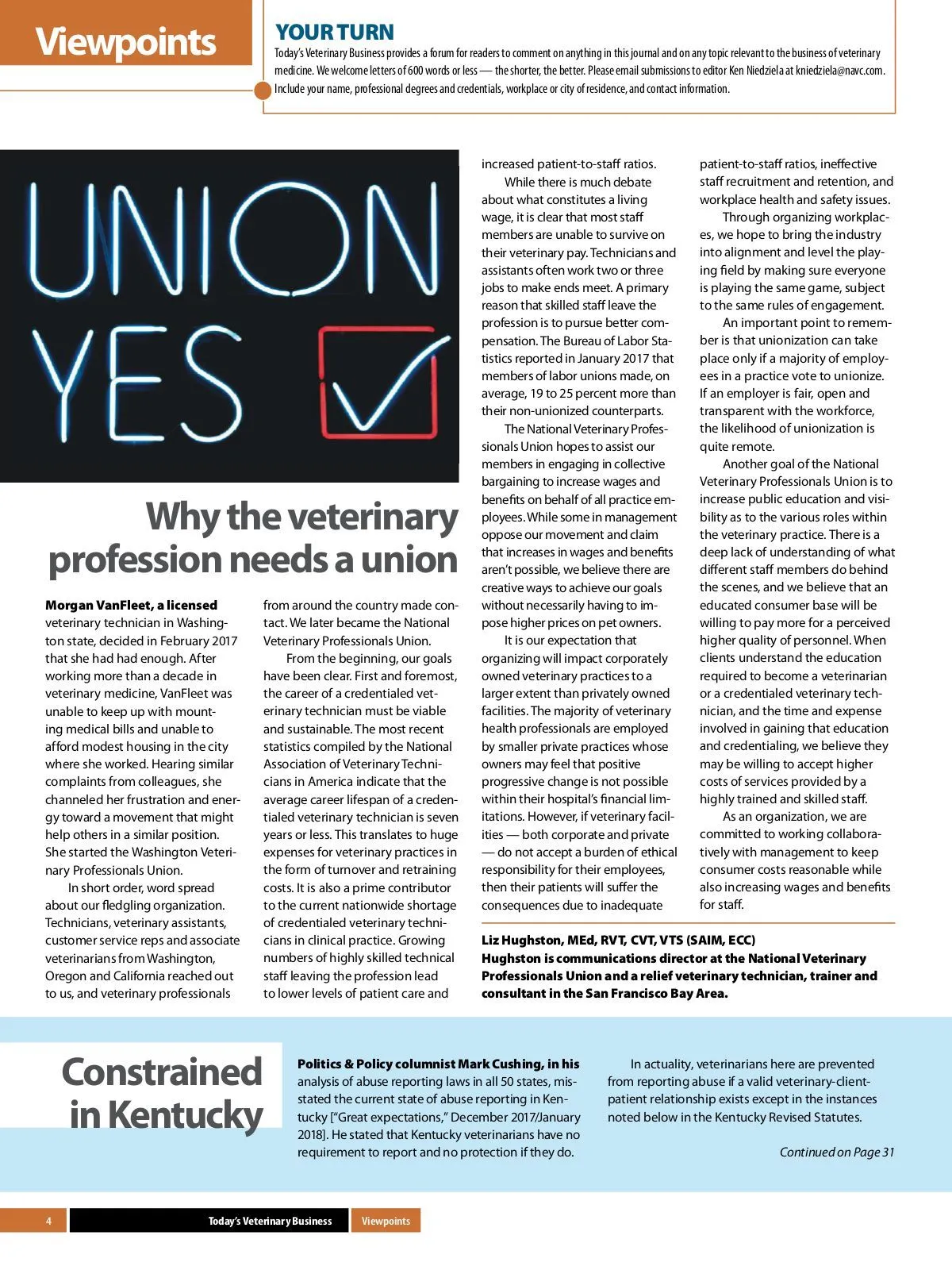 Viewpoints

YOUR TURN
Today's Veterinary Business provides a forum for readers to comment on anything in this journal and on any topic relevant to the business of veterinary medicine. We welcome letters of 600 words or less — the shorter, the better. Please email submissions to editor Ken Niedziela at kniedziela@navc.com. Include your name, professional degrees and credentials, workplace or city of residence, and contact information.

UNION YES

Why the veterinary profession needs a union

Morgan VanFleet, a licensed veterinary technician in Washington state, decided in February 2017 that she had had enough. After working more than a decade in veterinary medicine, VanFleet was unable to keep up with mounting medical bills and unable to afford modest housing in the city where she worked. Hearing similar complaints from colleagues, she channeled her frustration and energy toward a movement that might help others in a similar position. She started the Washington Veterinary Professionals Union.

In short order, word spread about our fledgling organization. Technicians, veterinary assistants, customer service reps and associate veterinarians from Washington, Oregon and California reached out to us, and veterinary professionals from around the country made contact. We later became the National Veterinary Professionals Union.

From the beginning, our goals have been clear. First and foremost, the career of a credentialed veterinary technician must be viable and sustainable. The most recent statistics compiled by the National Association of Veterinary Technicians in America indicate that the average career lifespan of a credentialed veterinary technician is seven years or less. This translates to huge expenses for veterinary practices in the form of turnover and retraining costs. It is also a prime contributor to the current nationwide shortage of credentialed veterinary technicians in clinical practice. Growing numbers of highly skilled technical staff leaving the profession lead to lower levels of patient care and increased patient-to-staff ratios.

While there is much debate about what constitutes a living wage, it is clear that most staff members are unable to survive on their veterinary pay. Technicians and assistants often work two or three jobs to make ends meet. A primary reason that skilled staff leave the profession is to pursue better compensation. The Bureau of Labor Statistics reported in January 2017 that members of labor unions made, on average, 19 to 25 percent more than their non-unionized counterparts.

The National Veterinary Professionals Union hopes to assist our members in engaging in collective bargaining to increase wages and benefits on behalf of all practice employees. While some in management oppose our movement and claim that increases in wages and benefits aren't possible, we believe there are creative ways to achieve our goals without necessarily having to impose higher prices on pet owners.

It is our expectation that organizing will impact corporately owned veterinary practices to a larger extent than privately owned facilities. The majority of veterinary health professionals are employed by smaller private practices whose owners may feel that positive progressive change is not possible within their hospital's financial limitations. However, if veterinary facilities — both corporate and private — do not accept a burden of ethical responsibility for their employees, then their patients will suffer the consequences due to inadequate patient-to-staff ratios, ineffective staff recruitment and retention, and workplace health and safety issues.

Through organizing workplaces, we hope to bring the industry into alignment and level the playing field by making sure everyone is playing the same game, subject to the same rules of engagement.

An important point to remember is that unionization can take place only if a majority of employees in a practice vote to unionize. If an employer is fair, open and transparent with the workforce, the likelihood of unionization is quite remote.

Another goal of the National Veterinary Professionals Union is to increase public education and visibility as to the various roles within the veterinary practice. There is a deep lack of understanding of what different staff members do behind the scenes, and we believe that an educated consumer base will be willing to pay more for a perceived higher quality of personnel. When clients understand the education required to become a veterinarian or a credentialed veterinary technician, and the time and expense involved in gaining that education and credentialing, we believe they may be willing to accept higher costs of services provided by a highly trained and skilled staff.

As an organization, we are committed to working collaboratively with management to keep consumer costs reasonable while also increasing wages and benefits for staff.

Liz Hughston, MEd, RVT, CVT, VTS (SAIM, ECC)
Hughston is communications director at the National Veterinary Professionals Union and a relief veterinary technician, trainer and consultant in the San Francisco Bay Area.

Constrained in Kentucky

Politics & Policy columnist Mark Cushing, in his analysis of abuse reporting laws in all 50 states, misstated the current state of abuse reporting in Kentucky ["Great expectations," December 2017/January 2018]. He stated that Kentucky veterinarians have no requirement to report and no protection if they do.

In actuality, veterinarians here are prevented from reporting abuse if a valid veterinary-client-patient relationship exists except in the instances noted below in the Kentucky Revised Statutes.

Continued on Page 31

4 Today's Veterinary Business Viewpoints